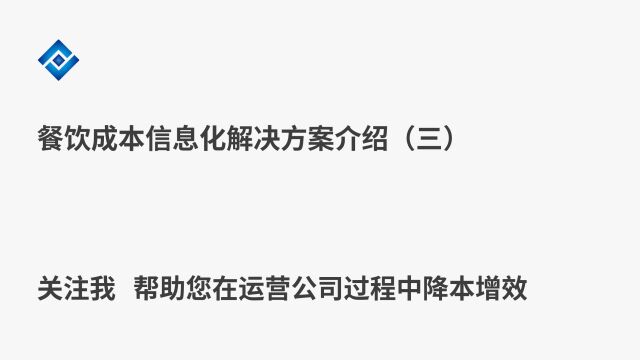 餐饮成本信息化解决方案介绍（三）

关注我 帮助您在运营公司过程中降本增效